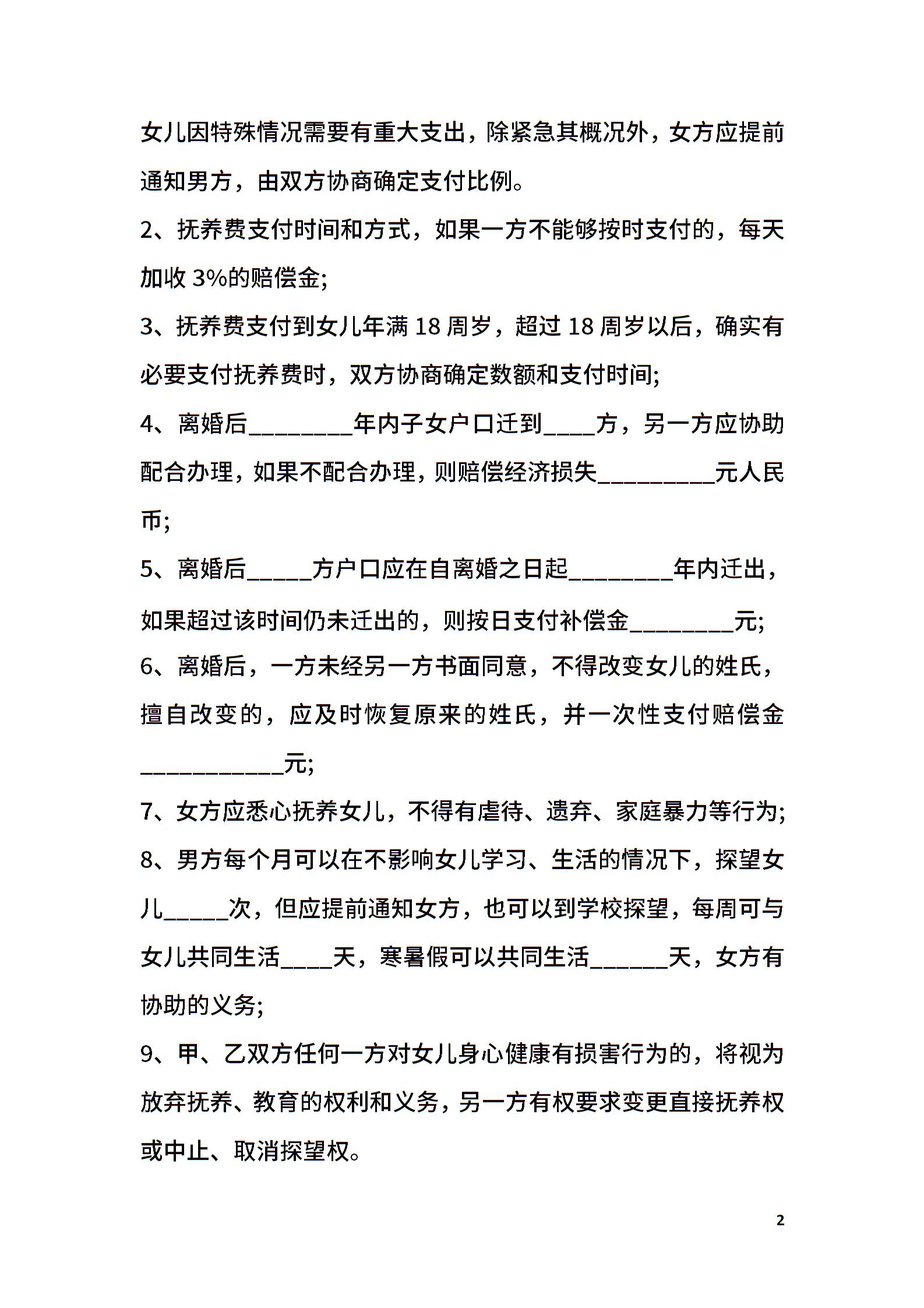 女儿因特殊情况需要有重大支出，除紧急其概况外，女方应提前通知男方，由双方协商确定支付比例。

2、抚养费支付时间和方式，如果一方不能够按时支付的，每天加收 3%的赔偿金;

3、抚养费支付到女儿年满 18 周岁，超过 18 周岁以后，确实有必要支付抚养费时，双方协商确定数额和支付时间;

4、离婚后________年内子女户口迁到____方，另一方应协助配合办理，如果不配合办理，则赔偿经济损失_________元人民币;

5、离婚后_____方户口应在自离婚之日起________年内迁出，如果超过该时间仍未迁出的，则按日支付补偿金________元;

6、离婚后，一方未经另一方书面同意，不得改变女儿的姓氏，擅自改变的，应及时恢复原来的姓氏，并一次性支付赔偿金___________元;

7、女方应悉心抚养女儿，不得有虐待、遗弃、家庭暴力等行为;

8、男方每个月可以在不影响女儿学习、生活的情况下，探望女儿_____次，但应提前通知女方，也可以到学校探望，每周可与女儿共同生活____天，寒暑假可以共同生活______天，女方有协助的义务;

9、甲、乙双方任何一方对女儿身心健康有损害行为的，将视为放弃抚养、教育的权利和义务，另一方有权要求变更直接抚养权或中止、取消探望权。

2